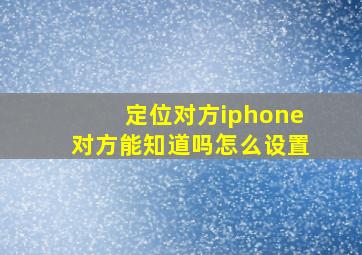 定位对方iphone
对方能知道吗怎么设置